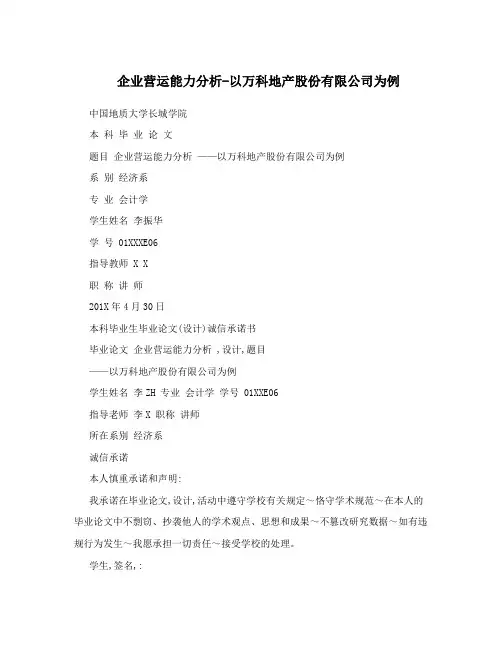 企业营运能力分析-以万科地产股份有限公司为例

中国地质大学长城学院

本 科 毕 业 论 文

题目 企业营运能力分析 ——以万科地产股份有限公司为例

系 别 经济系

专 业 会计学

学生姓名 李振华

学 号 01XXXE06

指导教师 X X

职 称 讲 师

201X 年 4 月 30 日

本科毕业生毕业论文(设计)诚信承诺书

毕业论文 企业营运能力分析 ,设计,题目

——以万科地产股份有限公司为例

学生姓名 李 ZH 专业 会计学 学号 01XXE06

指导老师 李 X 职称 讲师

所在系别 经济系

诚信承诺

本人慎重承诺和声明:

我承诺在毕业论文,设计,活动中遵守学校有关规定～恪守学术规范～在本人的毕业论文中不剽窃、抄袭他人的学术观点、思想和成果～不篡改研究数据～如有违规行为发生～我愿承担一切责任～接受学校的处理。

学生,签名,: